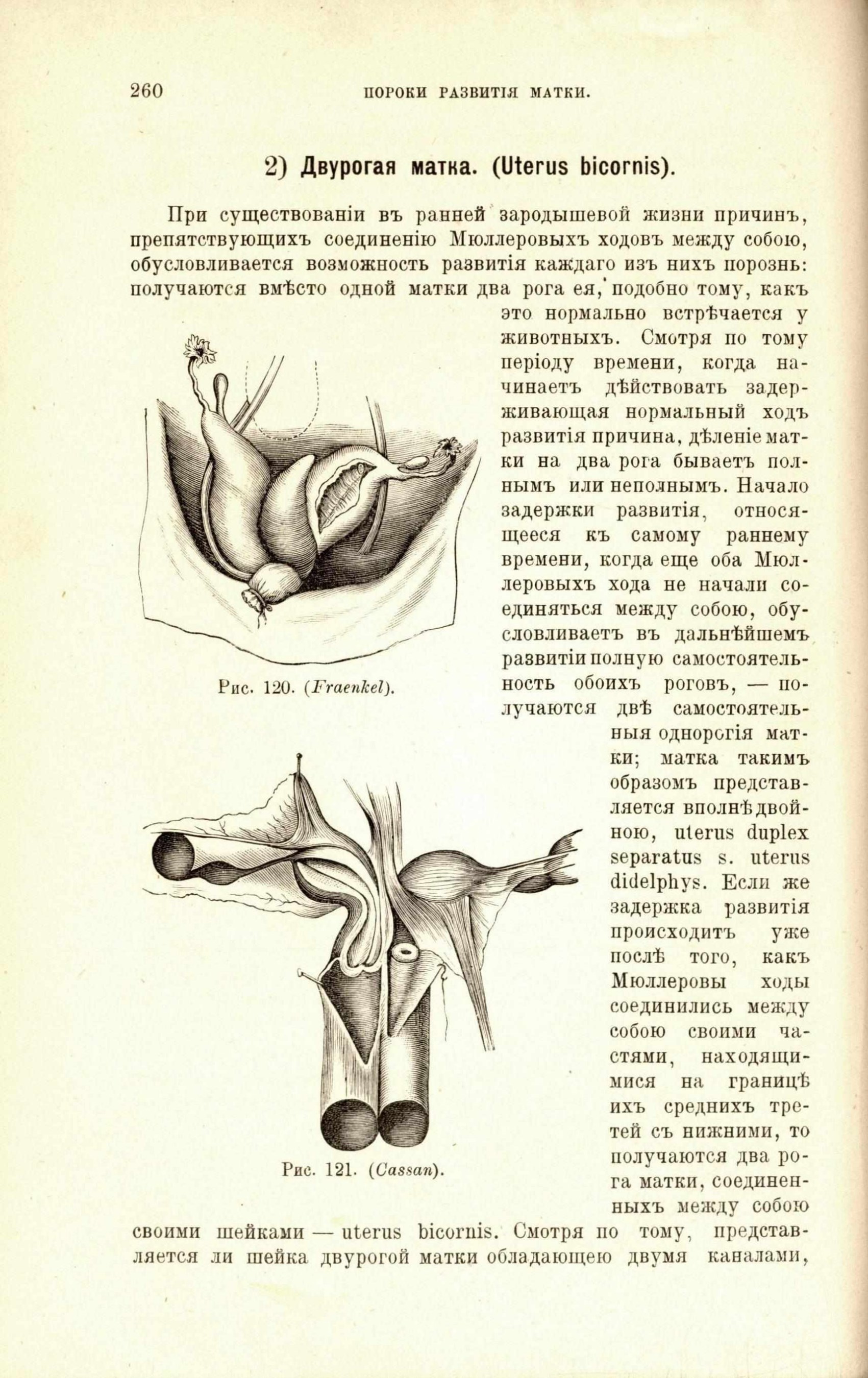 260 ПОРОКИ РАЗВИТІЯ МАТКИ.

2) Двурогая матка. (Uterus bicornis).

При существованіи въ ранней зародышевой жизни причинъ, препятствующихъ соединенію Мюллеровыхъ ходовъ между собою, обусловливается возможность развитія каждаго изъ нихъ порознь: получаются вмѣсто одной матки два рога ея, подобно тому, какъ это нормально встрѣчается у животныхъ. Смотря по тому періоду времени, когда начинаетъ дѣйствовать задерживающая нормальный ходъ развитія причина, дѣленіе матки на два рога бываетъ полнымъ или неполнымъ. Начало задержки развитія, относящееся къ самому раннему времени, когда еще оба Мюллеровыхъ хода не начали соединяться между собою, обусловливаетъ въ дальнѣйшемъ развитіи полную самостоятельность обоихъ роговъ, — получаются двѣ самостоятельныя однорогія матки; матка такимъ образомъ представляется вполнѣ двойною, uterus duplex separatus s. uterus didelphys. Если же задержка развитія происходитъ уже послѣ того, какъ Мюллеровы ходы соединились между собою своими частями, находящимися на границѣ ихъ среднихъ третей съ нижними, то получаются два рога матки, соединенныхъ между собою своими шейками — uterus bicornis. Смотря по тому, представляется ли шейка двурогой матки обладающею двумя каналами,

Рис. 120. (Fraenkel).

Рис. 121. (Cassan).